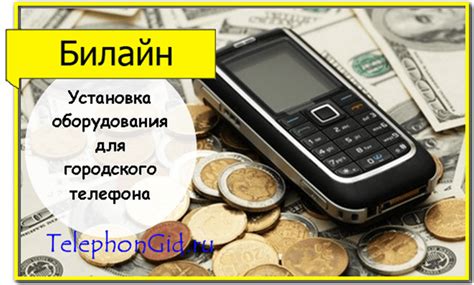 Билайн

Установка оборудования для городского телефона

TelephonGid.ru